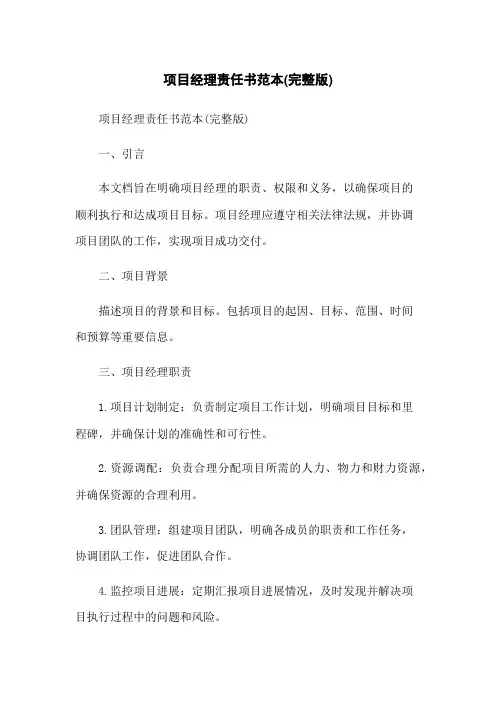 项目经理责任书范本(完整版)

项目经理责任书范本(完整版)

一、引言

本文档旨在明确项目经理的职责、权限和义务，以确保项目的顺利执行和达成项目目标。项目经理应遵守相关法律法规，并协调项目团队的工作，实现项目成功交付。

二、项目背景

描述项目的背景和目标。包括项目的起因、目标、范围、时间和预算等重要信息。

三、项目经理职责

1.项目计划制定：负责制定项目工作计划，明确项目目标和里程碑，并确保计划的准确性和可行性。

2.资源调配：负责合理分配项目所需的人力、物力和财力资源，并确保资源的合理利用。

3.团队管理：组建项目团队，明确各成员的职责和工作任务，协调团队工作，促进团队合作。

4.监控项目进展：定期汇报项目进展情况，及时发现并解决项目执行过程中的问题和风险。